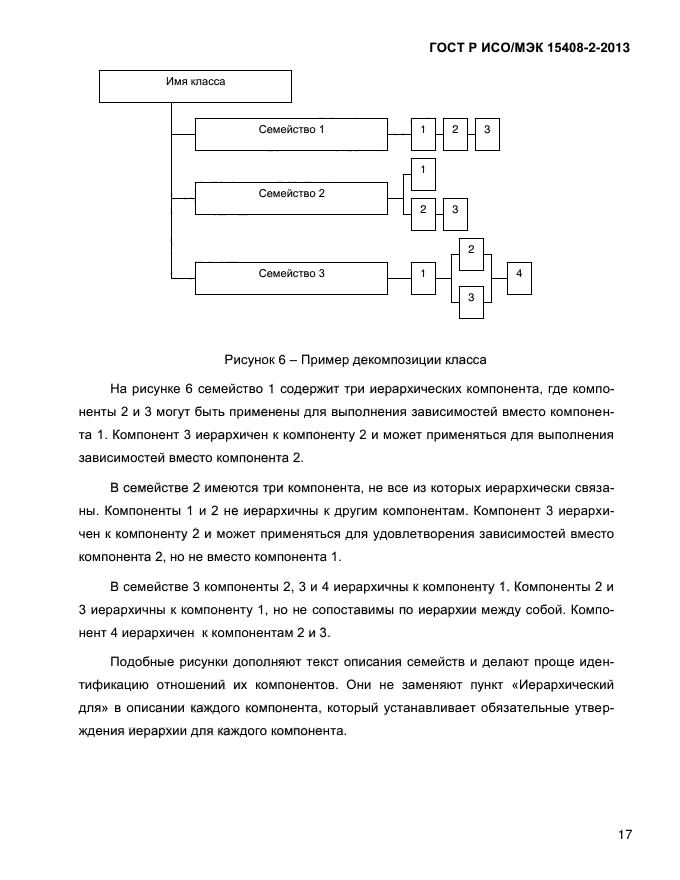 ГОСТ Р ИСО/МЭК 15408-2-2013

Имя класса

Семейство 1

1

2

3

Семейство 2

1

2

3

Семейство 3

1

2

3

4

Рисунок 6 – Пример декомпозиции класса

На рисунке 6 семейство 1 содержит три иерархических компонента, где компоненты 2 и 3 могут быть применены для выполнения зависимостей вместо компонента 1. Компонент 3 иерархичен к компоненту 2 и может применяться для выполнения зависимостей вместо компонента 2.

В семействе 2 имеются три компонента, не все из которых иерархически связаны. Компоненты 1 и 2 не иерархичны к другим компонентам. Компонент 3 иерархичен к компоненту 2 и может применяться для удовлетворения зависимостей вместо компонента 2, но не вместо компонента 1.

В семействе 3 компоненты 2, 3 и 4 иерархичны к компоненту 1. Компоненты 2 и 3 иерархичны к компоненту 1, но не сопоставимы по иерархии между собой. Компонент 4 иерархичен к компонентам 2 и 3.

Подобные рисунки дополняют текст описания семейств и делают проще идентификацию отношений их компонентов. Они не заменяют пункт «Иерархический для» в описании каждого компонента, который устанавливает обязательные утверждения иерархии для каждого компонента.

17